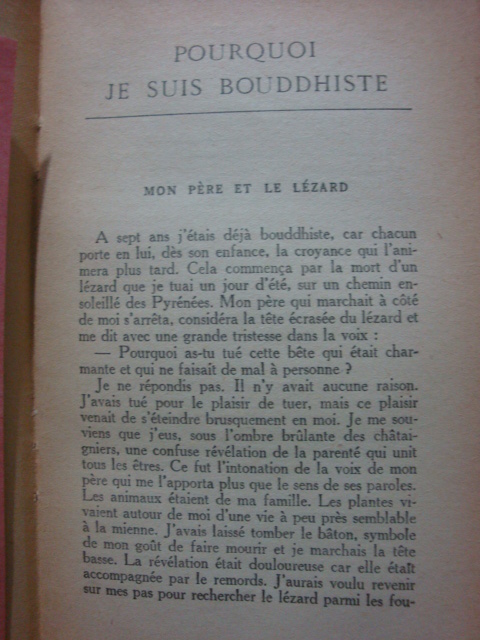 POURQUOI
JE SUIS BOUDDHISTE

MON PÈRE ET LE LÉZARD

A sept ans j'étais déjà bouddhiste, car chacun porte en lui, dès son enfance, la croyance qui l'animera plus tard. Cela commença par la mort d'un lézard que je tuai un jour d'été, sur un chemin ensoleillé des Pyrénées. Mon père qui marchait à côté de moi s'arrêta, considéra la tête écrasée du lézard et me dit avec une grande tristesse dans la voix :

— Pourquoi as-tu tué cette bête qui était charmante et qui ne faisait de mal à personne ?

Je ne répondis pas. Il n'y avait aucune raison. J'avais tué pour le plaisir de tuer, mais ce plaisir venait de s'éteindre brusquement en moi. Je me souviens que j'eus, sous l'ombre brûlante des châtaigniers, une confuse révélation de la parenté qui unit tous les êtres. Ce fut l'intonation de la voix de mon père qui me l'apporta plus que le sens de ses paroles. Les animaux étaient de ma famille. Les plantes vivaient autour de moi d'une vie à peu près semblable à la mienne. J'avais laissé tomber le bâton, symbole de mon goût de faire mourir et je marchais la tête basse. La révélation était douloureuse car elle était accompagnée par le remords. J'aurais voulu revenir sur mes pas pour rechercher le lézard parmi les fou-